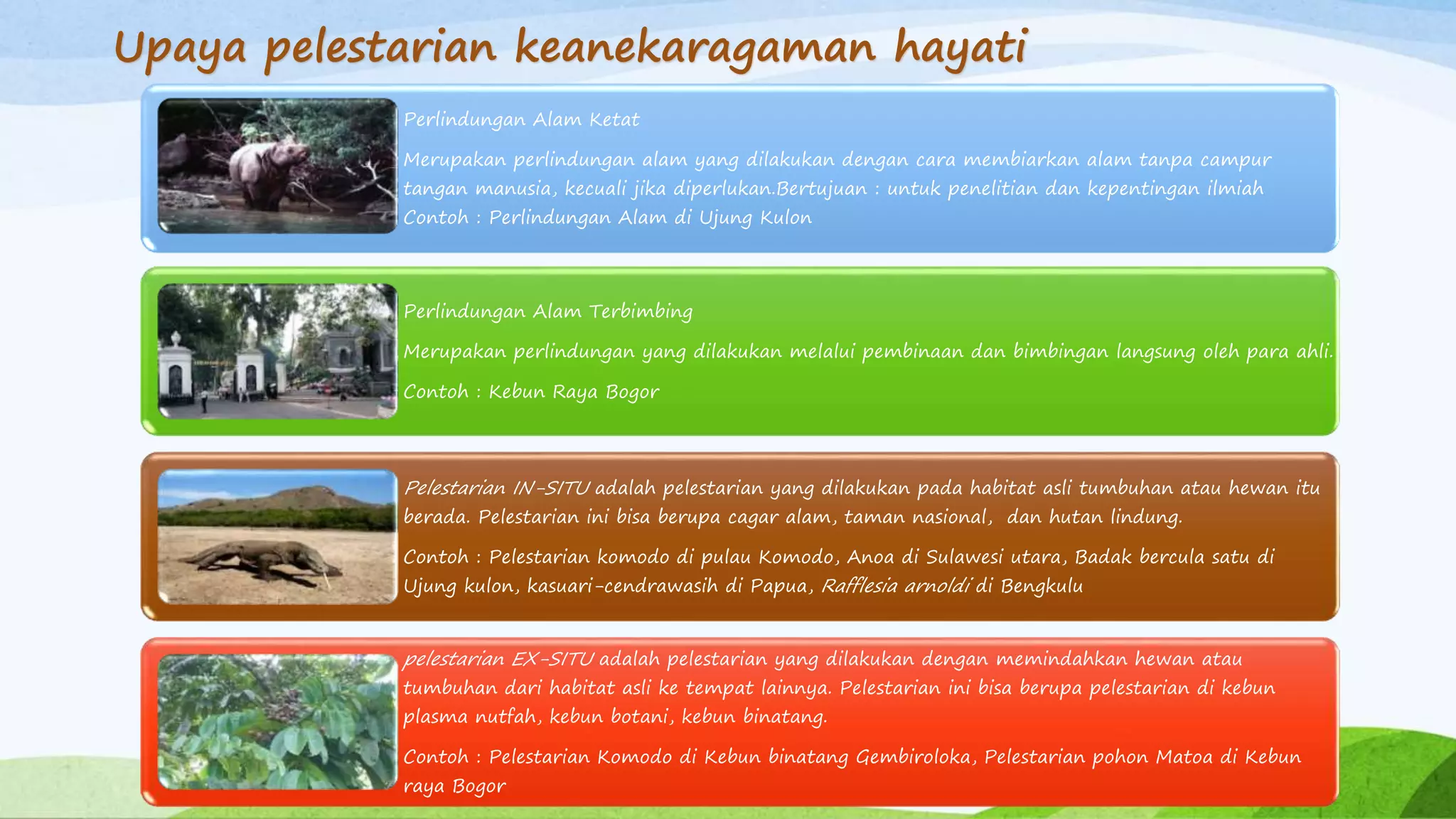 Upaya pelestarian keanekaragaman hayati

Perlindungan Alam Ketat

Merupakan perlindungan alam yang dilakukan dengan cara membiarkan alam tanpa campur tangan manusia, kecuali jika diperlukan.Bertujuan : untuk penelitian dan kepentingan ilmiah Contoh : Perlindungan Alam di Ujung Kulon

Perlindungan Alam Terbimbing

Merupakan perlindungan yang dilakukan melalui pembinaan dan bimbingan langsung oleh para ahli.

Contoh : Kebun Raya Bogor

Pelestarian IN-SITU adalah pelestarian yang dilakukan pada habitat asli tumbuhan atau hewan itu berada. Pelestarian ini bisa berupa cagar alam, taman nasional, dan hutan lindung.

Contoh : Pelestarian komodo di pulau Komodo, Anoa di Sulawesi utara, Badak bercula satu di Ujung kulon, kasuari-cendrawasih di Papua, Rafflesia arnoldi di Bengkulu

pelestarian EX-SITU adalah pelestarian yang dilakukan dengan memindahkan hewan atau tumbuhan dari habitat asli ke tempat lainnya. Pelestarian ini bisa berupa pelestarian di kebun plasma nutfah, kebun botani, kebun binatang.

Contoh : Pelestarian Komodo di Kebun binatang Gembiroloka, Pelestarian pohon Matoa di Kebun raya Bogor